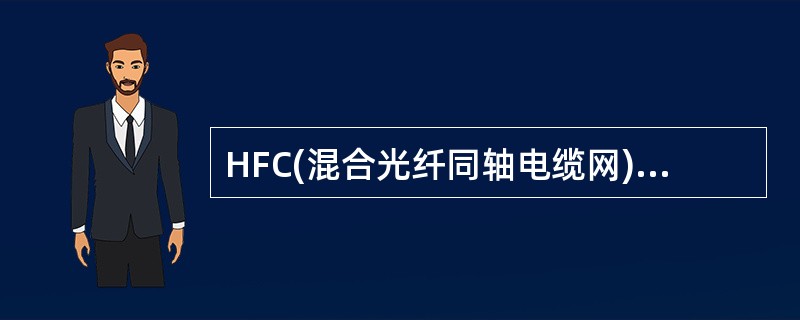 HFC(混合光纤同轴电缆网)...